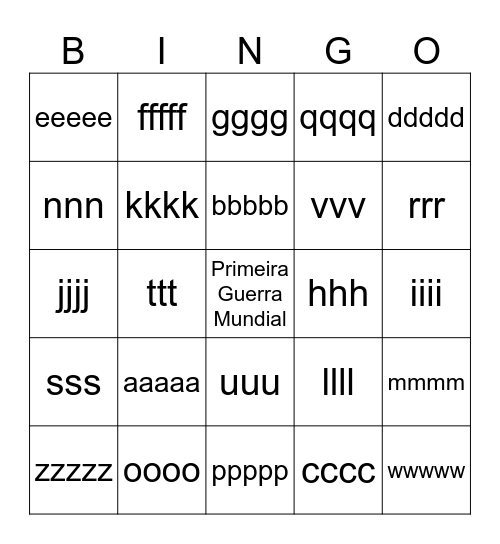 | B | I | N | G | O |
|---|---|---|---|---|
| eeeee | fffff | gggg | qqqq | ddddd |
| nnn | kkkk | bbbbb | vvv | rrr |
| jjjj | ttt | Primeira Guerra Mundial | hhh | iiii |
| sss | aaaaa | uuu | llll | mmmm |
| zzzzz | oooo | ppppp | cccc | wwwww |